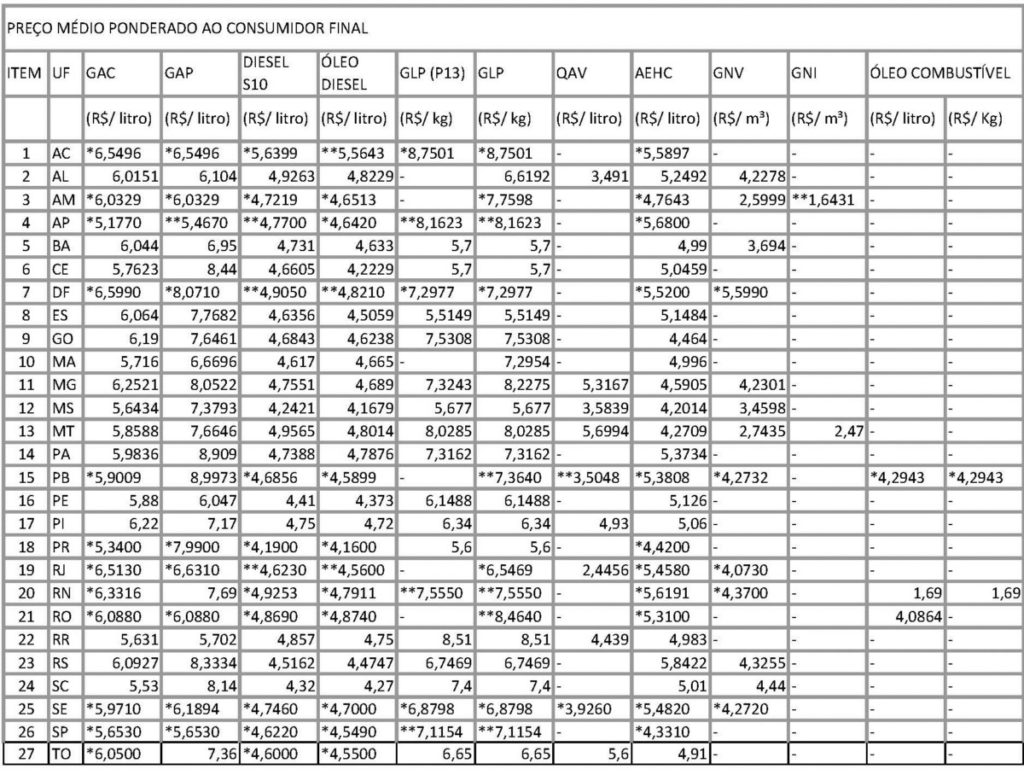 PREÇO MÉDIO PONDERADO AO CONSUMIDOR FINAL

| ITEM | UF | GAC | GAP | DIESEL S10 | ÓLEO DIESEL | GLP (P13) | GLP | QAV | AEHC | GNV | GNI | ÓLEO COMBUSTÍVEL | |
|---|---|---|---|---|---|---|---|---|---|---|---|---|---|
| | | (R$/ litro) | (R$/ litro) | (R$/ litro) | (R$/ litro) | (R$/ kg) | (R$/ kg) | (R$/ litro) | (R$/ litro) | (R$/ m³) | (R$/ m³) | (R$/ litro) | (R$/ Kg) |
| 1 | AC | *6,5496 | *6,5496 | *5,6399 | **5,5643 | *8,7501 | *8,7501 | - | *5,5897 | - | - | - | - |
| 2 | AL | 6,0151 | 6,104 | 4,9263 | 4,8229 | - | 6,6192 | 3,491 | 5,2492 | 4,2278 | - | - | - |
| 3 | AM | *6,0329 | *6,0329 | *4,7219 | *4,6513 | - | *7,7598 | - | *4,7643 | 2,5999 | **1,6431 | - | - |
| 4 | AP | *5,1770 | **5,4670 | **4,7700 | *4,6420 | **8,1623 | **8,1623 | - | *5,6800 | - | - | - | - |
| 5 | BA | 6,044 | 6,95 | 4,731 | 4,633 | 5,7 | 5,7 | - | 4,99 | 3,694 | - | - | - |
| 6 | CE | 5,7623 | 8,44 | 4,6605 | 4,2229 | 5,7 | 5,7 | - | 5,0459 | - | - | - | - |
| 7 | DF | *6,5990 | *8,0710 | **4,9050 | **4,8210 | *7,2977 | *7,2977 | - | *5,5200 | *5,5990 | - | - | - |
| 8 | ES | 6,064 | 7,7682 | 4,6356 | 4,5059 | 5,5149 | 5,5149 | - | 5,1484 | - | - | - | - |
| 9 | GO | 6,19 | 7,6461 | 4,6843 | 4,6238 | 7,5308 | 7,5308 | - | 4,464 | - | - | - | - |
| 10 | MA | 5,716 | 6,6696 | 4,617 | 4,665 | - | 7,2954 | - | 4,996 | - | - | - | - |
| 11 | MG | 6,2521 | 8,0522 | 4,7551 | 4,689 | 7,3243 | 8,2275 | 5,3167 | 4,5905 | 4,2301 | - | - | - |
| 12 | MS | 5,6434 | 7,3793 | 4,2421 | 4,1679 | 5,677 | 5,677 | 3,5839 | 4,2014 | 3,4598 | - | - | - |
| 13 | MT | 5,8588 | 7,6646 | 4,9565 | 4,8014 | 8,0285 | 8,0285 | 5,6994 | 4,2709 | 2,7435 | 2,47 | - | - |
| 14 | PA | 5,9836 | 8,909 | 4,7388 | 4,7876 | 7,3162 | 7,3162 | - | 5,3734 | - | - | - | - |
| 15 | PB | *5,9009 | 8,9973 | *4,6856 | *4,5899 | - | **7,3640 | **3,5048 | *5,3808 | *4,2732 | - | *4,2943 | *4,2943 |
| 16 | PE | 5,88 | 6,047 | 4,41 | 4,373 | 6,1488 | 6,1488 | - | 5,126 | - | - | - | - |
| 17 | PI | 6,22 | 7,17 | 4,75 | 4,72 | 6,34 | 6,34 | 4,93 | 5,06 | - | - | - | - |
| 18 | PR | *5,3400 | *7,9900 | *4,1900 | *4,1600 | 5,6 | 5,6 | - | *4,4200 | - | - | - | - |
| 19 | RJ | *6,5130 | *6,6310 | **4,6230 | **4,5600 | - | *6,5469 | 2,4456 | *5,4580 | *4,0730 | - | - | - |
| 20 | RN | *6,3316 | 7,69 | *4,9253 | *4,7911 | **7,5550 | **7,5550 | - | *5,6191 | *4,3700 | - | 1,69 | 1,69 |
| 21 | RO | *6,0880 | *6,0880 | *4,8690 | *4,8740 | - | **8,4640 | - | *5,3100 | - | - | 4,0864 | - |
| 22 | RR | 5,631 | 5,702 | 4,857 | 4,75 | 8,51 | 8,51 | 4,439 | 4,983 | - | - | - | - |
| 23 | RS | 6,0927 | 8,3334 | 4,5162 | 4,4747 | 6,7469 | 6,7469 | - | 5,8422 | 4,3255 | - | - | - |
| 24 | SC | 5,53 | 8,14 | 4,32 | 4,27 | 7,4 | 7,4 | - | 5,01 | 4,44 | - | - | - |
| 25 | SE | *5,9710 | *6,1894 | *4,7460 | *4,7000 | *6,8798 | *6,8798 | *3,9260 | *5,4820 | *4,2720 | - | - | - |
| 26 | SP | *5,6530 | *5,6530 | *4,6220 | *4,5490 | **7,1154 | **7,1154 | - | *4,3310 | - | - | - | - |
| 27 | TO | *6,0500 | 7,36 | *4,6000 | *4,5500 | 6,65 | 6,65 | 5,6 | 4,91 | - | - | - | - |